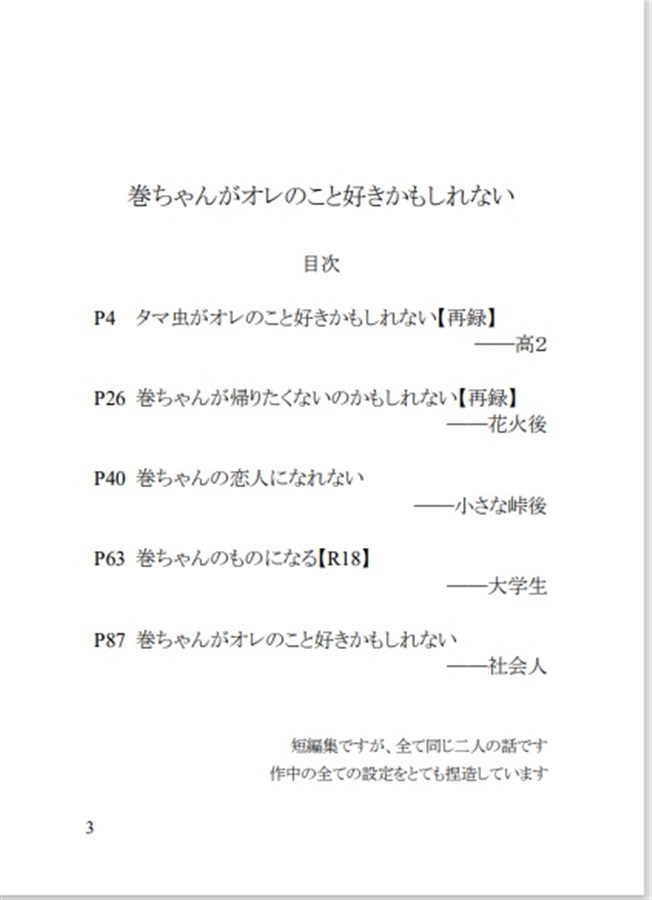 巻ちゃんがオレのこと好きかもしれない

目次

P4　タマ虫がオレのこと好きかもしれない【再録】
——高2

P26 巻ちゃんが帰りたくないのかもしれない【再録】
——花火後

P40 巻ちゃんの恋人になれない
——小さな峠後

P63 巻ちゃんのものになる【R18】
——大学生

P87 巻ちゃんがオレのこと好きかもしれない
——社会人

短編集ですが、全て同じ二人の話です
作中の全ての設定をとても捏造しています

3